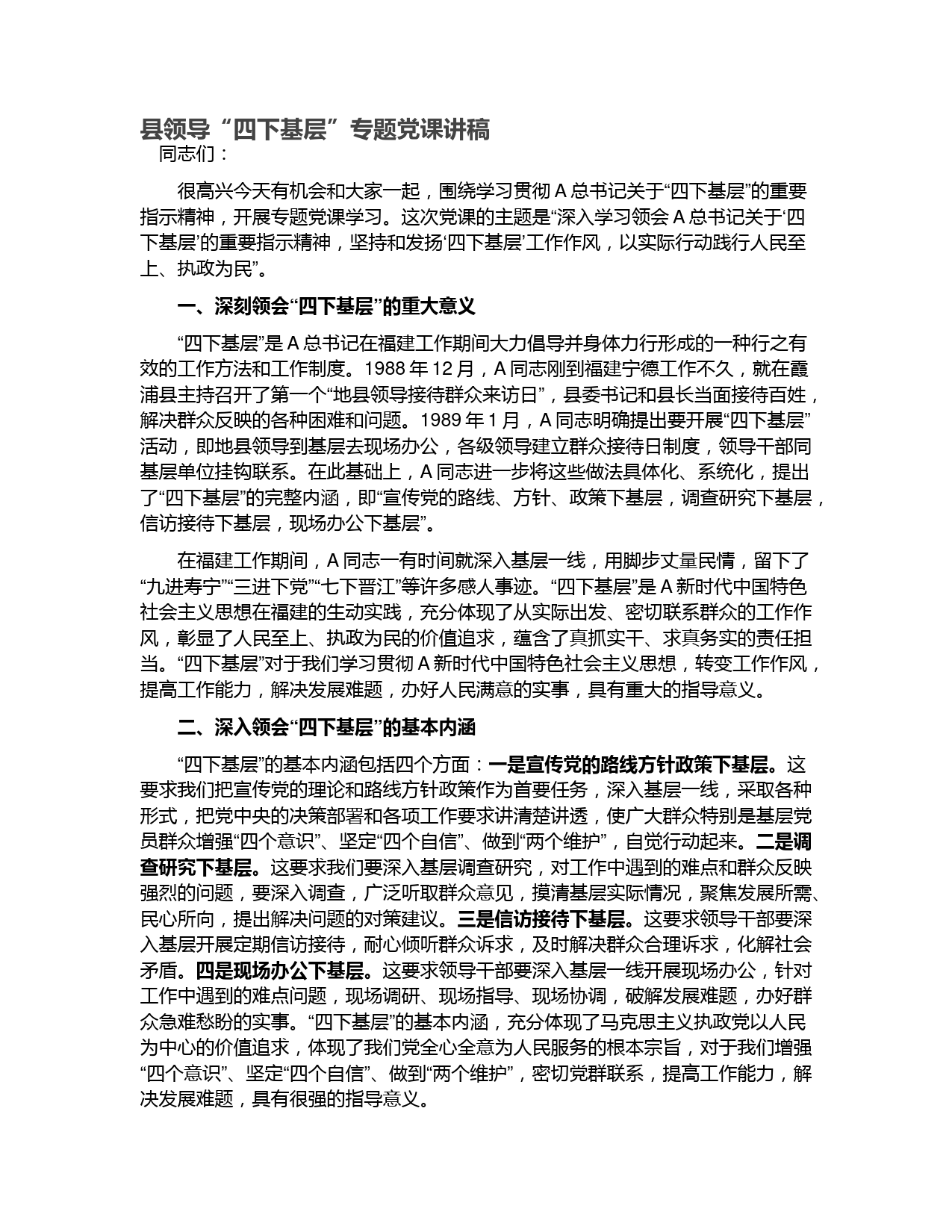 县领导“四下基层”专题党课讲稿
同志们：

很高兴今天有机会和大家一起，围绕学习贯彻 A 总书记关于“四下基层”的重要指示精神，开展专题党课学习。这次党课的主题是“深入学习领会 A 总书记关于‘四下基层’的重要指示精神，坚持和发扬‘四下基层’工作作风，以实际行动践行人民至上、执政为民”。

一、深刻领会“四下基层”的重大意义

“四下基层”是 A 总书记在福建工作期间大力倡导并身体力行形成的一种行之有效的工作方法和工作制度。1988 年 12 月，A 同志刚到福建宁德工作不久，就在霞浦县主持召开了第一个“地县领导接待群众来访日”，县委书记和县长当面接待百姓，解决群众反映的各种困难和问题。1989 年 1 月，A 同志明确提出要开展“四下基层”活动，即地县领导到基层去现场办公，各级领导建立群众接待日制度，领导干部同基层单位挂钩联系。在此基础上，A 同志进一步将这些做法具体化、系统化，提出了“四下基层”的完整内涵，即“宣传党的路线、方针、政策下基层，调查研究下基层，信访接待下基层，现场办公下基层”。

在福建工作期间，A 同志一有时间就深入基层一线，用脚步丈量民情，留下了“九进寿宁”“三进下党”“七下晋江”等许多感人事迹。“四下基层”是 A 新时代中国特色社会主义思想在福建的生动实践，充分体现了从实际出发、密切联系群众的工作作风，彰显了人民至上、执政为民的价值追求，蕴含了真抓实干、求真务实的责任担当。“四下基层”对于我们学习贯彻 A 新时代中国特色社会主义思想，转变工作作风，提高工作能力，解决发展难题，办好人民满意的实事，具有重大的指导意义。

二、深入领会“四下基层”的基本内涵

“四下基层”的基本内涵包括四个方面：一是宣传党的路线方针政策下基层。这要求我们把宣传党的理论和路线方针政策作为首要任务，深入基层一线，采取各种形式，把党中央的决策部署和各项工作要求讲清楚讲透，使广大群众特别是基层党员群众增强“四个意识”、坚定“四个自信”、做到“两个维护”，自觉行动起来。二是调查研究下基层。这要求我们要深入基层调查研究，对工作中遇到的难点和群众反映强烈的问题，要深入调查，广泛听取群众意见，摸清基层实际情况，聚焦发展所需、民心所向，提出解决问题的对策建议。三是信访接待下基层。这要求领导干部要深入基层开展定期信访接待，耐心倾听群众诉求，及时解决群众合理诉求，化解社会矛盾。四是现场办公下基层。这要求领导干部要深入基层一线开展现场办公，针对工作中遇到的难点问题，现场调研、现场指导、现场协调，破解发展难题，办好群众急难愁盼的实事。“四下基层”的基本内涵，充分体现了马克思主义执政党以人民为中心的价值追求，体现了我们党全心全意为人民服务的根本宗旨，对于我们增强“四个意识”、坚定“四个自信”、做到“两个维护”，密切党群联系，提高工作能力，解决发展难题，具有很强的指导意义。